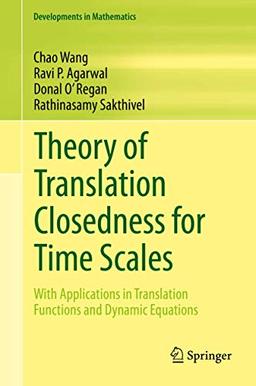 Developments in Mathematics

Chao Wang
Ravi P. Agarwal
Donal O'Regan
Rathinasamy Sakthivel

Theory of Translation Closedness for Time Scales

With Applications in Translation Functions and Dynamic Equations

Springer